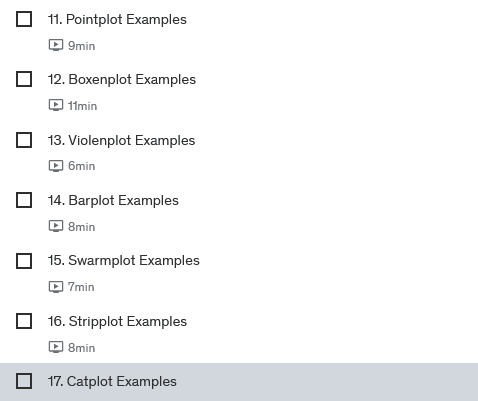 11. Pointplot Examples

9min

12. Boxenplot Examples

11min

13. Violenplot Examples

6min

14. Barplot Examples

8min

15. Swarmplot Examples

7min

16. Stripplot Examples

8min

17. Catplot Examples